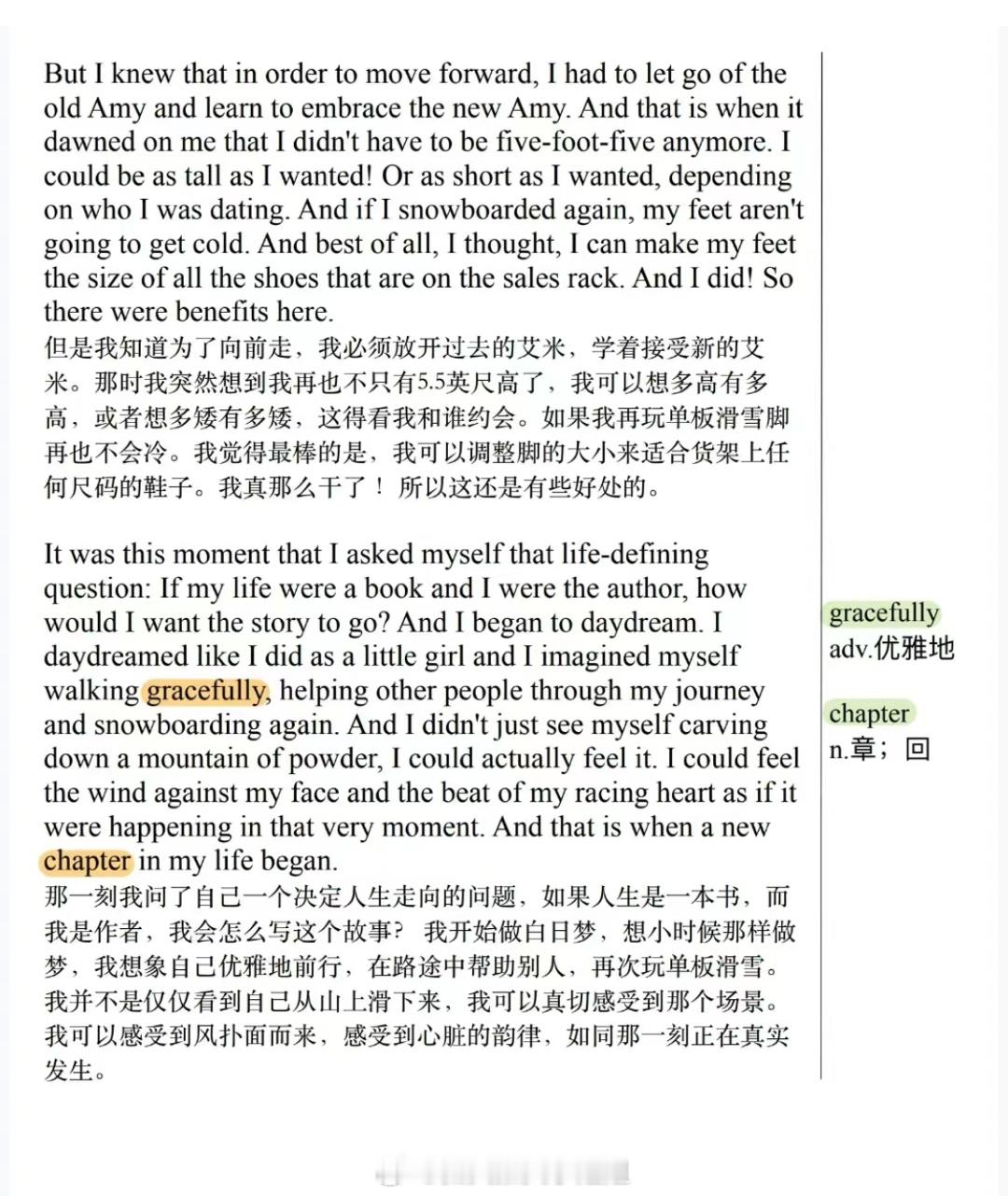 But I knew that in order to move forward, I had to let go of the old Amy and learn to embrace the new Amy. And that is when it dawned on me that I didn't have to be five-foot-five anymore. I could be as tall as I wanted! Or as short as I wanted, depending on who I was dating. And if I snowboarded again, my feet aren't going to get cold. And best of all, I thought, I can make my feet the size of all the shoes that are on the sales rack. And I did! So there were benefits here.
但是我知道为了向前走，我必须放开过去的艾米，学着接受新的艾米。那时我突然想到我再也不只有5.5英尺高了，我可以想多高有多高，或者想多矮有多矮，这得看我和谁约会。如果我再玩单板滑雪脚再也不会冷。我觉得最棒的是，我可以调整脚的大小来适合货架上任何尺码的鞋子。我真那么干了！ 所以这还是有些好处的。

It was this moment that I asked myself that life-defining question: If my life were a book and I were the author, how would I want the story to go? And I began to daydream. I daydreamed like I did as a little girl and I imagined myself walking gracefully, helping other people through my journey and snowboarding again. And I didn't just see myself carving down a mountain of powder, I could actually feel it. I could feel the wind against my face and the beat of my racing heart as if it were happening in that very moment. And that is when a new chapter in my life began.
那一刻我问了自己一个决定人生走向的问题，如果人生是一本书，而我是作者，我会怎么写这个故事？ 我开始做白日梦，想小时候那样做梦，我想象自己优雅地前行，在路途中帮助别人，再次玩单板滑雪。我并不是仅仅看到自己从山上滑下来，我可以真切感受到那个场景。我可以感受到风扑面而来，感受到心脏的韵律，如同那一刻正在真实发生。

gracefully
adv.优雅地

chapter
n.章；回